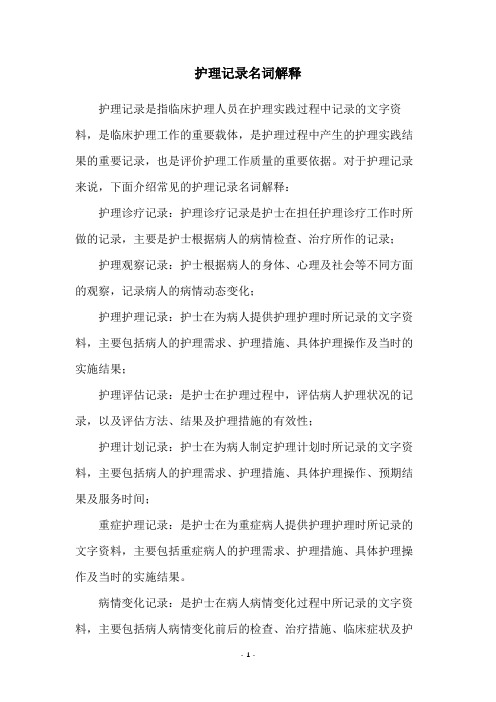 护理记录名词解释

护理记录是指临床护理人员在护理实践过程中记录的文字资料，是临床护理工作的重要载体，是护理过程中产生的护理实践结果的重要记录，也是评价护理工作质量的重要依据。对于护理记录来说，下面介绍常见的护理记录名词解释：

护理诊疗记录：护理诊疗记录是护士在担任护理诊疗工作时所做的记录，主要是护士根据病人的病情检查、治疗所作的记录；

护理观察记录：护士根据病人的身体、心理及社会等不同方面的观察，记录病人的病情动态变化；

护理护理记录：护士在为病人提供护理护理时所记录的文字资料，主要包括病人的护理需求、护理措施、具体护理操作及当时的实施结果；

护理评估记录：是护士在护理过程中，评估病人护理状况的记录，以及评估方法、结果及护理措施的有效性；

护理计划记录：护士在为病人制定护理计划时所记录的文字资料，主要包括病人的护理需求、护理措施、具体护理操作、预期结果及服务时间；

重症护理记录：是护士在为重症病人提供护理护理时所记录的文字资料，主要包括重症病人的护理需求、护理措施、具体护理操作及当时的实施结果。

病情变化记录：是护士在病人病情变化过程中所记录的文字资料，主要包括病人病情变化前后的检查、治疗措施、临床症状及护

- 1 -